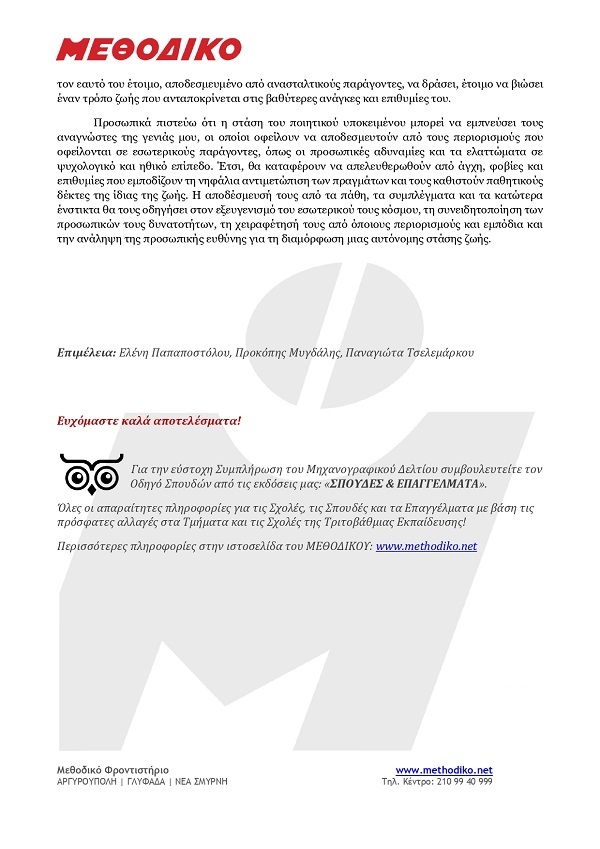 ΜΕΘΟΔΙΚΟ

τον εαυτό του έτοιμο, αποδεσμευμένο από ανασταλτικούς παράγοντες, να δράσει, έτοιμο να βιώσει έναν τρόπο ζωής που ανταποκρίνεται στις βαθύτερες ανάγκες και επιθυμίες του.

Προσωπικά πιστεύω ότι η στάση του ποιητικού υποκειμένου μπορεί να εμπνεύσει τους αναγνώστες της γενιάς μου, οι οποίοι οφείλουν να αποδεσμευτούν από τους περιορισμούς που οφείλονται σε εσωτερικούς παράγοντες, όπως οι προσωπικές αδυναμίες και τα ελαττώματα σε ψυχολογικό και ηθικό επίπεδο. Έτσι, θα καταφέρουν να απελευθερωθούν από άγχη, φοβίες και επιθυμίες που εμποδίζουν τη νηφάλια αντιμετώπιση των πραγμάτων και τους καθιστούν παθητικούς δέκτες της ίδιας της ζωής. Η αποδέσμευσή τους από τα πάθη, τα συμπλέγματα και τα κατώτερα ένστικτα θα τους οδηγήσει στον εξευγενισμό του εσωτερικού τους κόσμου, τη συνειδητοποίηση των προσωπικών τους δυνατοτήτων, τη χειραφέτησή τους από όποιους περιορισμούς και εμπόδια και την ανάληψη της προσωπικής ευθύνης για τη διαμόρφωση μιας αυτόνομης στάσης ζωής.

Επιμέλεια: Ελένη Παπαποστόλου, Προκόπης Μυγδάλης, Παναγιώτα Τσελεμάρκου

Ευχόμαστε καλά αποτελέσματα!

Για την εύστοχη Συμπλήρωση του Μηχανογραφικού Δελτίου συμβουλευτείτε τον Οδηγό Σπουδών από τις εκδόσεις μας: «ΣΠΟΥΔΕΣ & ΕΠΑΓΓΕΛΜΑΤΑ».

Όλες οι απαραίτητες πληροφορίες για τις Σχολές, τις Σπουδές και τα Επαγγέλματα με βάση τις πρόσφατες αλλαγές στα Τμήματα και τις Σχολές της Τριτοβάθμιας Εκπαίδευσης!

Περισσότερες πληροφορίες στην ιστοσελίδα του ΜΕΘΟΔΙΚΟΥ: www.methodiko.net

Μεθοδικό Φροντιστήριο
ΑΡΓΥΡΟΥΠΟΛΗ | ΓΛΥΦΑΔΑ | ΝΕΑ ΣΜΥΡΝΗ

www.methodiko.net
Τηλ. Κέντρο: 210 99 40 999